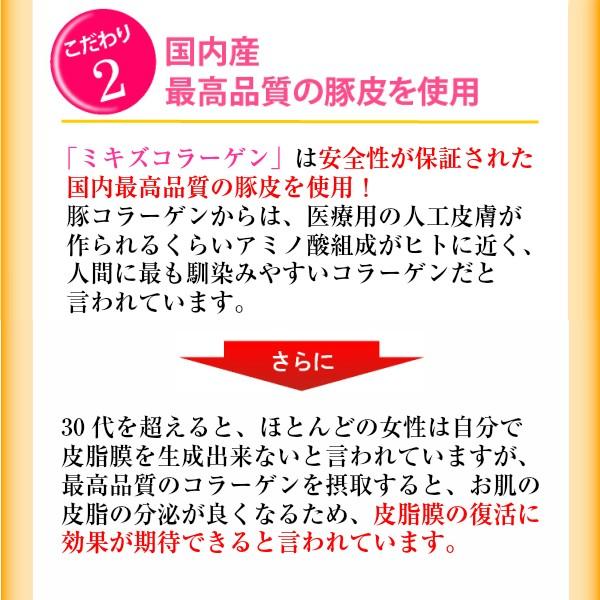 こだわり
2

国内産
最高品質の豚皮を使用

「ミキズコラーゲン」は安全性が保証された国内最高品質の豚皮を使用！
豚コラーゲンからは、医療用の人工皮膚が作られるくらいアミノ酸組成がヒトに近く、人間に最も馴染みやすいコラーゲンだと言われています。

さらに

30代を超えると、ほとんどの女性は自分で皮脂膜を生成出来ないと言われていますが、最高品質のコラーゲンを摂取すると、お肌の皮脂の分泌が良くなるため、皮脂膜の復活に効果が期待できると言われています。